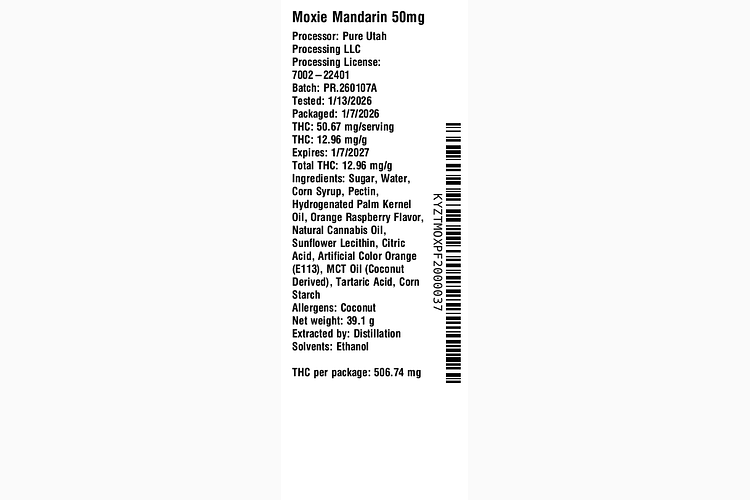 Moxie Mandarin 50mg

Processor: Pure Utah Processing LLC
Processing License: 7002–22401
Batch: PR.260107A
Tested: 1/13/2026
Packaged: 1/7/2026
THC: 50.67 mg/serving
THC: 12.96 mg/g
Expires: 1/7/2027
Total THC: 12.96 mg/g
Ingredients: Sugar, Water, Corn Syrup, Pectin, Hydrogenated Palm Kernel Oil, Orange Raspberry Flavor, Natural Cannabis Oil, Sunflower Lecithin, Citric Acid, Artificial Color Orange (E113), MCT Oil (Coconut Derived), Tartaric Acid, Corn Starch
Allergens: Coconut
Net weight: 39.1 g
Extracted by: Distillation
Solvents: Ethanol

THC per package: 506.74 mg

KYZTMOXPF2000037